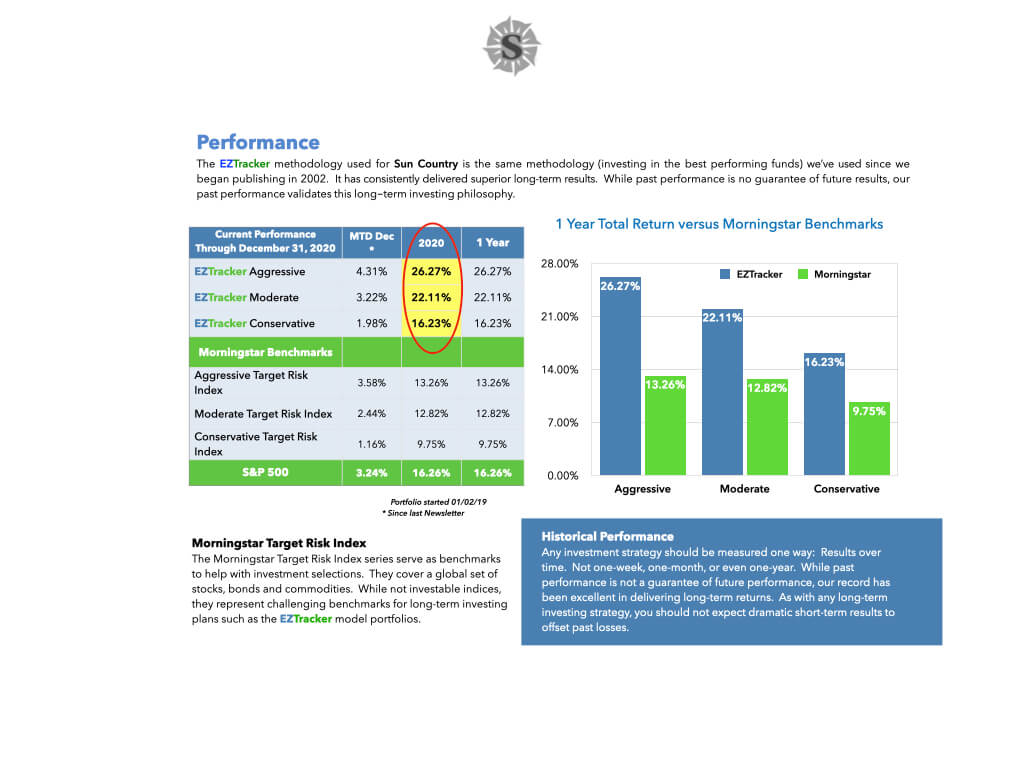 S

Performance

The EZTracker methodology used for Sun Country is the same methodology (investing in the best performing funds) we've used since we began publishing in 2002. It has consistently delivered superior long-term results. While past performance is no guarantee of future results, our past performance validates this long–term investing philosophy.

| Current Performance Through December 31, 2020 | MTD Dec * | 2020 | 1 Year |
|---|---|---|---|
| EZTracker Aggressive | 4.31% | 26.27% | 26.27% |
| EZTracker Moderate | 3.22% | 22.11% | 22.11% |
| EZTracker Conservative | 1.98% | 16.23% | 16.23% |
| Morningstar Benchmarks | | | |
| Aggressive Target Risk Index | 3.58% | 13.26% | 13.26% |
| Moderate Target Risk Index | 2.44% | 12.82% | 12.82% |
| Conservative Target Risk Index | 1.16% | 9.75% | 9.75% |
| S&P 500 | 3.24% | 16.26% | 16.26% |

Portfolio started 01/02/19
* Since last Newsletter

1 Year Total Return versus Morningstar Benchmarks

EZTracker Morningstar

28.00%
21.00%
14.00%
7.00%
0.00%

26.27% 13.26% 22.11% 12.82% 16.23% 9.75%

Aggressive Moderate Conservative

Morningstar Target Risk Index

The Morningstar Target Risk Index series serve as benchmarks to help with investment selections. They cover a global set of stocks, bonds and commodities. While not investable indices, they represent challenging benchmarks for long-term investing plans such as the EZTracker model portfolios.

Historical Performance

Any investment strategy should be measured one way: Results over time. Not one-week, one-month, or even one-year. While past performance is not a guarantee of future performance, our record has been excellent in delivering long-term returns. As with any long-term investing strategy, you should not expect dramatic short-term results to offset past losses.